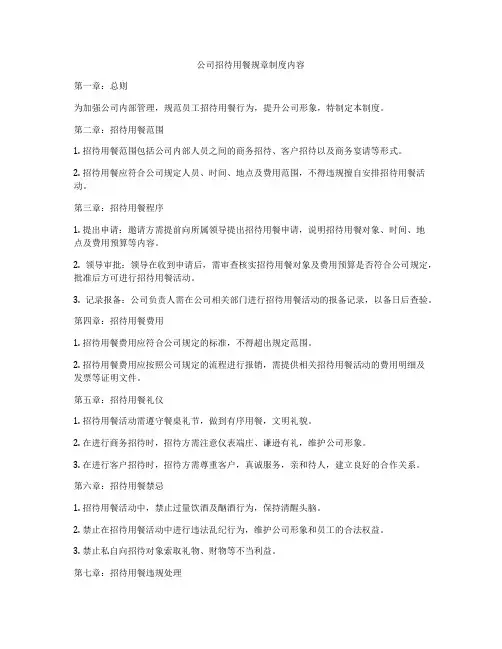 公司招待用餐规章制度内容

第一章：总则

为加强公司内部管理，规范员工招待用餐行为，提升公司形象，特制定本制度。

第二章：招待用餐范围

1. 招待用餐范围包括公司内部人员之间的商务招待、客户招待以及商务宴请等形式。

2. 招待用餐应符合公司规定人员、时间、地点及费用范围，不得违规擅自安排招待用餐活动。

第三章：招待用餐程序

1. 提出申请：邀请方需提前向所属领导提出招待用餐申请，说明招待用餐对象、时间、地点及费用预算等内容。

2. 领导审批：领导在收到申请后，需审查核实招待用餐对象及费用预算是否符合公司规定，批准后方可进行招待用餐活动。

3. 记录报备：公司负责人需在公司相关部门进行招待用餐活动的报备记录，以备日后查验。

第四章：招待用餐费用

1. 招待用餐费用应符合公司规定的标准，不得超出规定范围。

2. 招待用餐费用应按照公司规定的流程进行报销，需提供相关招待用餐活动的费用明细及发票等证明文件。

第五章：招待用餐礼仪

1. 招待用餐活动需遵守餐桌礼节，做到有序用餐，文明礼貌。

2. 在进行商务招待时，招待方需注意仪表端庄、谦逊有礼，维护公司形象。

3. 在进行客户招待时，招待方需尊重客户，真诚服务，亲和待人，建立良好的合作关系。

第六章：招待用餐禁忌

1. 招待用餐活动中，禁止过量饮酒及酗酒行为，保持清醒头脑。

2. 禁止在招待用餐活动中进行违法乱纪行为，维护公司形象和员工的合法权益。

3. 禁止私自向招待对象索取礼物、财物等不当利益。

第七章：招待用餐违规处理